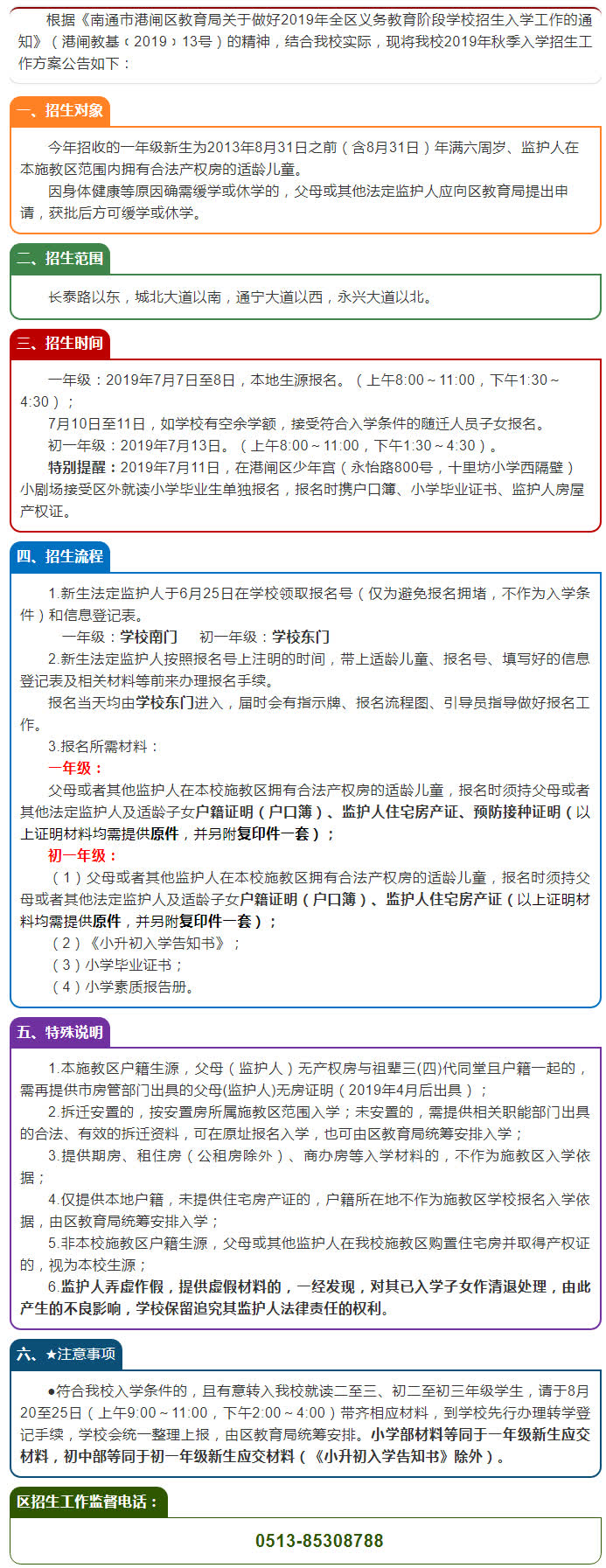 根据《南通市港闸区教育局关于做好2019年全区义务教育阶段学校招生入学工作的通知》（港闸教基﹝2019﹞13号）的精神，结合我校实际，现将我校2019年秋季入学招生工作方案公告如下：

一、招生对象

今年招收的一年级新生为2013年8月31日之前（含8月31日）年满六周岁、监护人在本施教区范围内拥有合法产权房的适龄儿童。

因身体健康等原因确需缓学或休学的，父母或其他法定监护人应向区教育局提出申请，获批后方可缓学或休学。

二、招生范围

长泰路以东，城北大道以南，通宁大道以西，永兴大道以北。

三、招生时间

一年级：2019年7月7日至8日，本地生源报名。（上午8:00～11:00，下午1:30～4:30）；

7月10日至11日，如学校有空余学额，接受符合入学条件的随迁人员子女报名。

初一年级：2019年7月13日。（上午8:00～11:00，下午1:30～4:30）。

特别提醒：2019年7月11日，在港闸区少年宫（永怡路800号，十里坊小学西隔壁）小剧场接受区外就读小学毕业生单独报名，报名时携户口簿、小学毕业证书、监护人房屋产权证。

四、招生流程

1.新生法定监护人于6月25日在学校领取报名号（仅为避免报名拥堵，不作为入学条件）和信息登记表。

一年级：学校南门　初一年级：学校东门

2.新生法定监护人按照报名号上注明的时间，带上适龄儿童、报名号、填写好的信息登记表及相关材料等前来办理报名手续。

报名当天均由学校东门进入，届时会有指示牌、报名流程图、引导员指导做好报名工作。

3.报名所需材料：

一年级：

父母或者其他监护人在本校施教区拥有合法产权房的适龄儿童，报名时须持父母或者其他法定监护人及适龄子女户籍证明（户口簿）、监护人住宅房产证、预防接种证明（以上证明材料均需提供原件，并另附复印件一套）；

初一年级：

（1）父母或者其他监护人在本校施教区拥有合法产权房的适龄儿童，报名时须持父母或者其他法定监护人及适龄子女户籍证明（户口簿）、监护人住宅房产证（以上证明材料均需提供原件，并另附复印件一套）；

（2）《小升初入学告知书》；

（3）小学毕业证书；

（4）小学素质报告册。

五、特殊说明

1.本施教区户籍生源，父母（监护人）无产权房与祖辈三(四)代同堂且户籍一起的，需再提供市房管部门出具的父母(监护人)无房证明（2019年4月后出具）；

2.拆迁安置的，按安置房所属施教区范围入学；未安置的，需提供相关职能部门出具的合法、有效的拆迁资料，可在原址报名入学，也可由区教育局统筹安排入学；

3.提供期房、租住房（公租房除外）、商办房等入学材料的，不作为施教区入学依据；

4.仅提供本地户籍，未提供住宅房产证的，户籍所在地不作为施教区学校报名入学依据，由区教育局统筹安排入学；

5.非本校施教区户籍生源，父母或其他监护人在我校施教区购置住宅房并取得产权证的，视为本校生源；

6.监护人弄虚作假，提供虚假材料的，一经发现，对其已入学子女作清退处理，由此产生的不良影响，学校保留追究其监护人法律责任的权利。

六、★注意事项

●符合我校入学条件的，且有意转入我校就读二至三、初二至初三年级学生，请于8月20至25日（上午9:00～11:00，下午2:00～4:00）带齐相应材料，到学校先行办理转学登记手续，学校会统一整理上报，由区教育局统筹安排。小学部材料等同于一年级新生应交材料，初中部等同于初一年级新生应交材料（《小升初入学告知书》除外）。

区招生工作监督电话：

0513-85308788